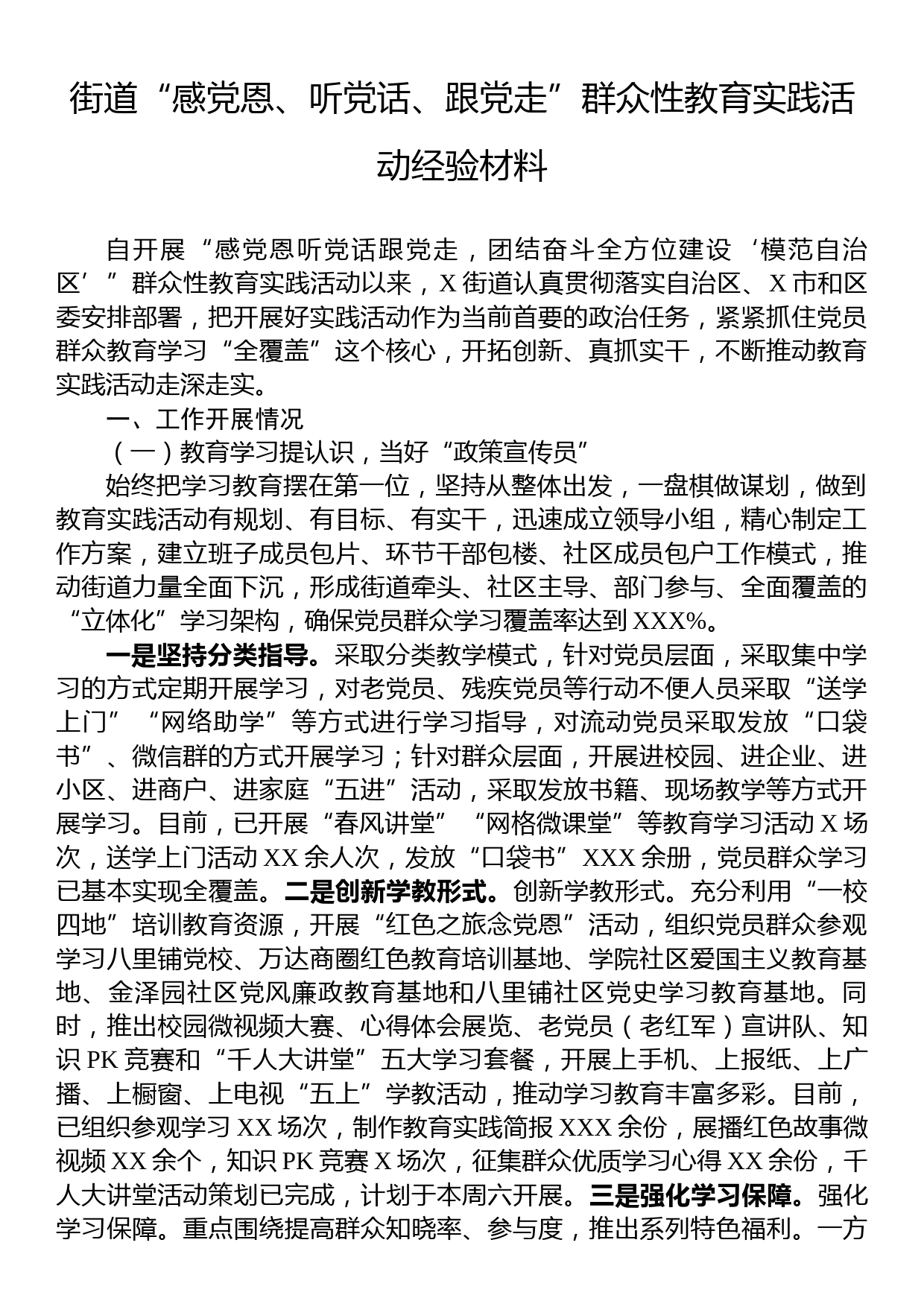 街道“感党恩、听党话、跟党走”群众性教育实践活动经验材料

自开展“感党恩听党话跟党走，团结奋斗全方位建设‘模范自治区’”群众性教育实践活动以来，X街道认真贯彻落实自治区、X市和区委安排部署，把开展好实践活动作为当前首要的政治任务，紧紧抓住党员群众教育学习“全覆盖”这个核心，开拓创新、真抓实干，不断推动教育实践活动走深走实。

一、工作开展情况

（一）教育学习提认识，当好“政策宣传员”

始终把学习教育摆在第一位，坚持从整体出发，一盘棋做谋划，做到教育实践活动有规划、有目标、有实干，迅速成立领导小组，精心制定工作方案，建立班子成员包片、环节干部包楼、社区成员包户工作模式，推动街道力量全面下沉，形成街道牵头、社区主导、部门参与、全面覆盖的“立体化”学习架构，确保党员群众学习覆盖率达到XXX%。

一是坚持分类指导。采取分类教学模式，针对党员层面，采取集中学习的方式定期开展学习，对老党员、残疾党员等行动不便人员采取“送学上门”“网络助学”等方式进行学习指导，对流动党员采取发放“口袋书”、微信群的方式开展学习；针对群众层面，开展进校园、进企业、进小区、进商户、进家庭“五进”活动，采取发放书籍、现场教学等方式开展学习。目前，已开展“春风讲堂”“网格微课堂”等教育学习活动X场次，送学上门活动XX余人次，发放“口袋书”XXX余册，党员群众学习已基本实现全覆盖。二是创新学教形式。创新学教形式。充分利用“一校四地”培训教育资源，开展“红色之旅念党恩”活动，组织党员群众参观学习八里铺党校、万达商圈红色教育培训基地、学院社区爱国主义教育基地、金泽园社区党风廉政教育基地和八里铺社区党史学习教育基地。同时，推出校园微视频大赛、心得体会展览、老党员（老红军）宣讲队、知识PK竞赛和“千人大讲堂”五大学习套餐，开展上手机、上报纸、上广播、上橱窗、上电视“五上”学教活动，推动学习教育丰富多彩。目前，已组织参观学习XX场次，制作教育实践简报XXX余份，展播红色故事微视频XX余个，知识PK竞赛X场次，征集群众优质学习心得XX余份，千人大讲堂活动策划已完成，计划于本周六开展。三是强化学习保障。强化学习保障。重点围绕提高群众知晓率、参与度，推出系列特色福利。一方